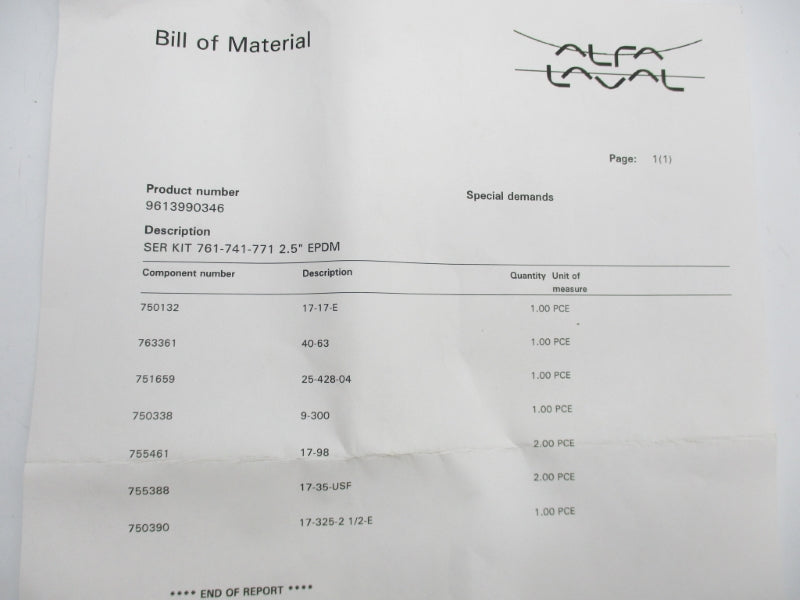 Bill of Material

ALFA LAVAL

Page: 1(1)

Product number
9613990346

Special demands

Description
SER KIT 761-741-771 2.5" EPDM

| Component number | Description | Quantity | Unit of measure |
|---|---|---|---|
| 750132 | 17-17-E | 1.00 | PCE |
| 763361 | 40-63 | 1.00 | PCE |
| 751659 | 25-428-04 | 1.00 | PCE |
| 750338 | 9-300 | 1.00 | PCE |
| 755461 | 17-98 | 2.00 | PCE |
| 755388 | 17-35-USF | 2.00 | PCE |
| 750390 | 17-325-2 1/2-E | 1.00 | PCE |

**** END OF REPORT ****